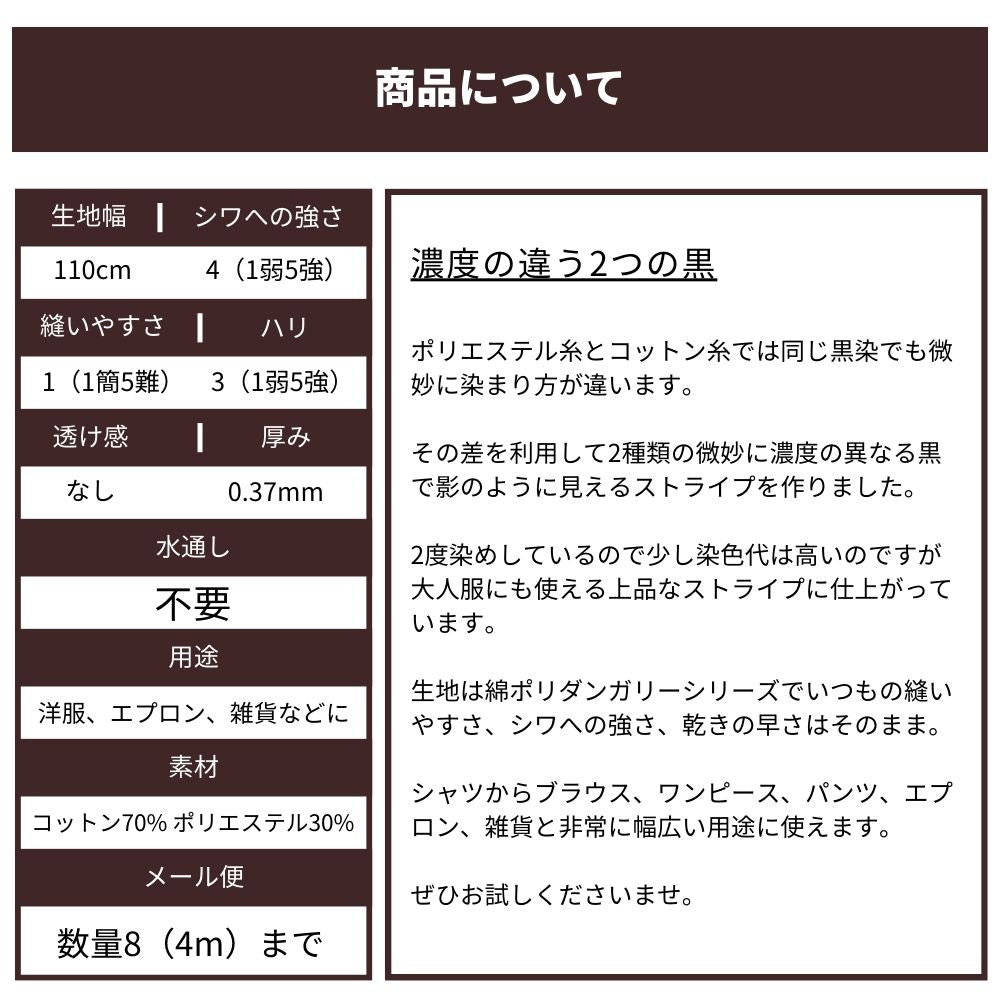 商品について

| 生地幅 | シワへの強さ |
|---|---|
| 110cm | 4（1弱5強） |
| 縫いやすさ | ハリ |
| 1（1簡5難） | 3（1弱5強） |
| 透け感 | 厚み |
| なし | 0.37mm |

水通し

不要

用途

洋服、エプロン、雑貨などに

素材

コットン70% ポリエステル30%

メール便

数量8（4m）まで

濃度の違う2つの黒

ポリエステル糸とコットン糸では同じ黒染でも微妙に染まり方が違います。

その差を利用して2種類の微妙に濃度の異なる黒で影のように見えるストライプを作りました。

2度染めしているので少し染色代は高いのですが大人服にも使える上品なストライプに仕上がっています。

生地は綿ポリダンガリーシリーズでいつもの縫いやすさ、シワへの強さ、乾きの早さはそのまま。

シャツからブラウス、ワンピース、パンツ、エプロン、雑貨と非常に幅広い用途に使えます。

ぜひお試しくださいませ。